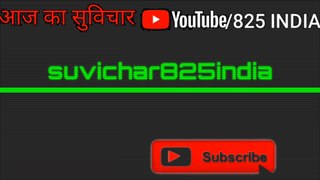 आज का सुविचार YouTube/825 INDIA

suvichar825india

Subscribe